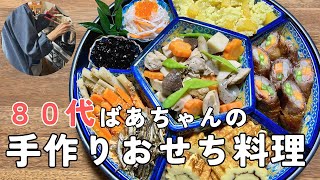 ８０代ばあちゃんの
手作りおせち料理